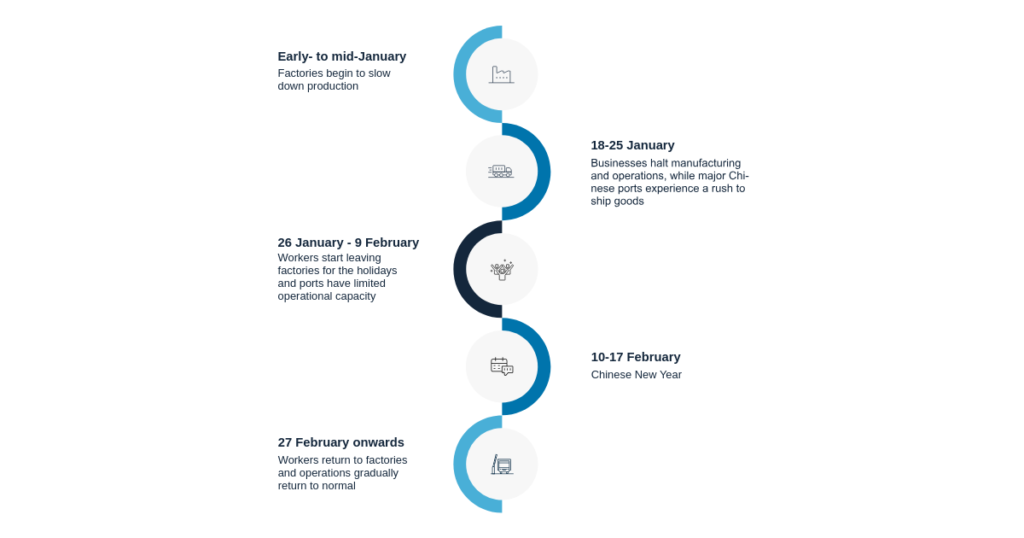 Early- to mid-January
Factories begin to slow down production

18-25 January
Businesses halt manufacturing and operations, while major Chinese ports experience a rush to ship goods

26 January - 9 February
Workers start leaving factories for the holidays and ports have limited operational capacity

10-17 February
Chinese New Year

27 February onwards
Workers return to factories and operations gradually return to normal